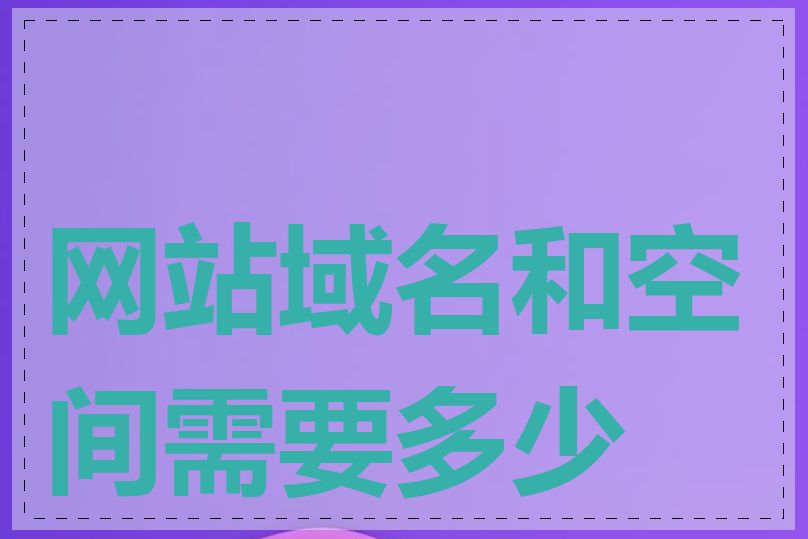 网站域名和空间需要多少